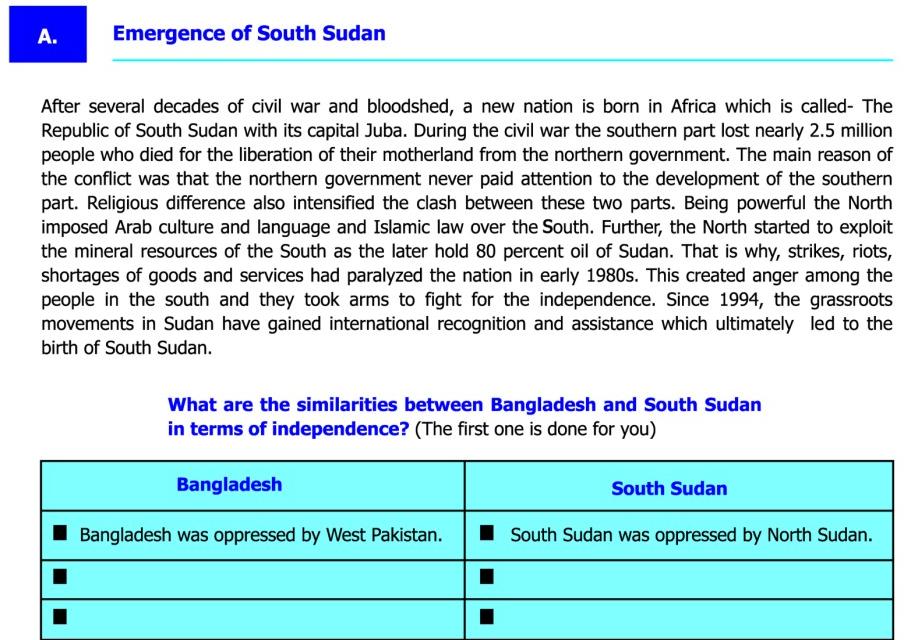 A. Emergence of South Sudan

After several decades of civil war and bloodshed, a new nation is born in Africa which is called- The Republic of South Sudan with its capital Juba. During the civil war the southern part lost nearly 2.5 million people who died for the liberation of their motherland from the northern government. The main reason of the conflict was that the northern government never paid attention to the development of the southern part. Religious difference also intensified the clash between these two parts. Being powerful the North imposed Arab culture and language and Islamic law over the South. Further, the North started to exploit the mineral resources of the South as the later hold 80 percent oil of Sudan. That is why, strikes, riots, shortages of goods and services had paralyzed the nation in early 1980s. This created anger among the people in the south and they took arms to fight for the independence. Since 1994, the grassroots movements in Sudan have gained international recognition and assistance which ultimately led to the birth of South Sudan.

What are the similarities between Bangladesh and South Sudan in terms of independence? (The first one is done for you)

| Bangladesh | South Sudan |
|---|---|
| ■ Bangladesh was oppressed by West Pakistan. | ■ South Sudan was oppressed by North Sudan. |
| ■ | ■ |
| ■ | ■ |